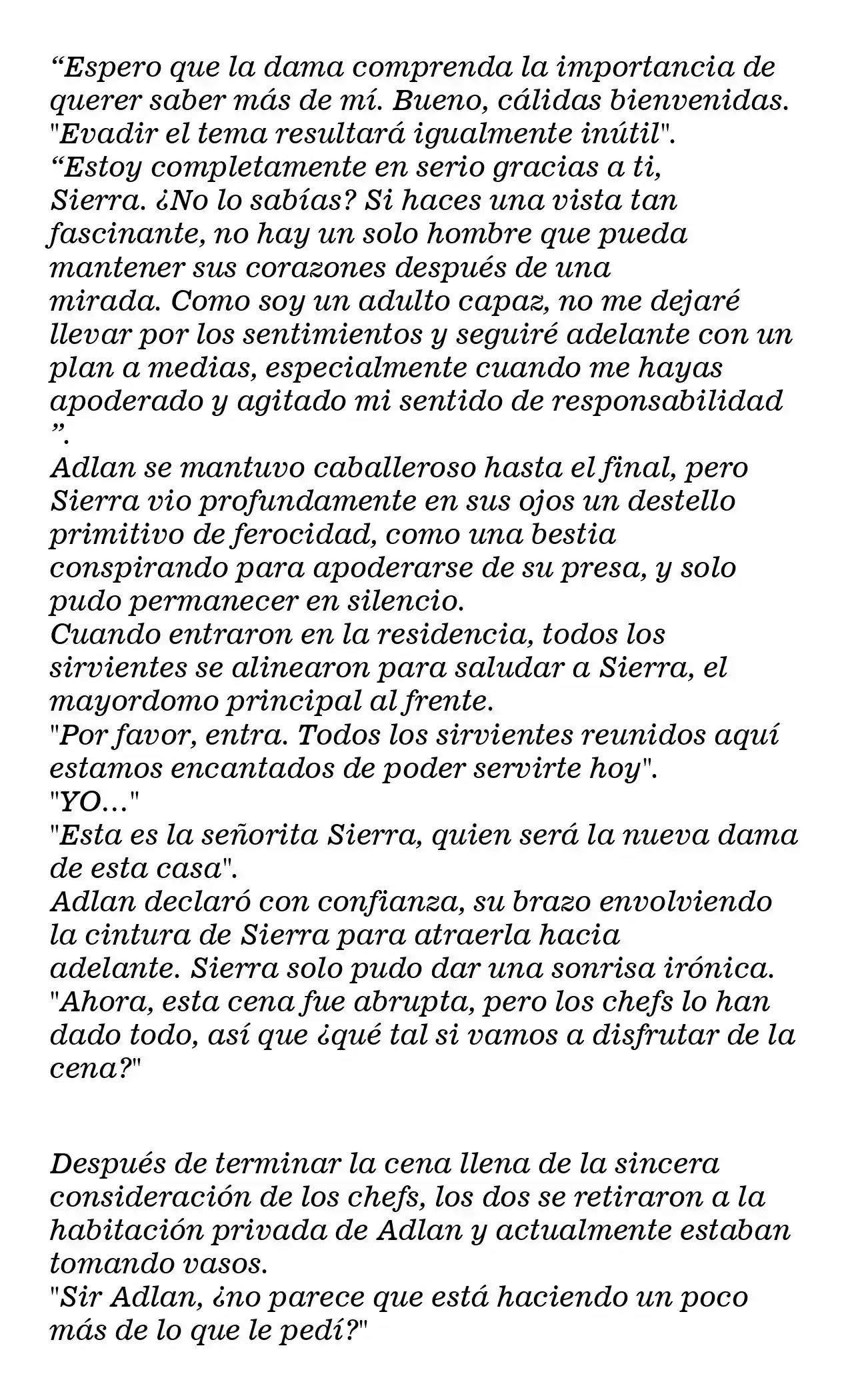 "Espero que la dama comprenda la importancia de querer saber más de mí. Bueno, cálidas bienvenidas. "Evadir el tema resultará igualmente inútil".

"Estoy completamente en serio gracias a ti, Sierra. ¿No lo sabías? Si haces una vista tan fascinante, no hay un solo hombre que pueda mantener sus corazones después de una mirada. Como soy un adulto capaz, no me dejaré llevar por los sentimientos y seguiré adelante con un plan a medias, especialmente cuando me hayas apoderado y agitado mi sentido de responsabilidad ".

Adlan se mantuvo caballeroso hasta el final, pero Sierra vio profundamente en sus ojos un destello primitivo de ferocidad, como una bestia conspirando para apoderarse de su presa, y solo pudo permanecer en silencio.

Cuando entraron en la residencia, todos los sirvientes se alinearon para saludar a Sierra, el mayordomo principal al frente.

"Por favor, entra. Todos los sirvientes reunidos aquí estamos encantados de poder servirte hoy".

"YO..."

"Esta es la señorita Sierra, quien será la nueva dama de esta casa".

Adlan declaró con confianza, su brazo envolviendo la cintura de Sierra para atraerla hacia adelante. Sierra solo pudo dar una sonrisa irónica.

"Ahora, esta cena fue abrupta, pero los chefs lo han dado todo, así que ¿qué tal si vamos a disfrutar de la cena?"

Después de terminar la cena llena de la sincera consideración de los chefs, los dos se retiraron a la habitación privada de Adlan y actualmente estaban tomando vasos.

"Sir Adlan, ¿no parece que está haciendo un poco más de lo que le pedí?"